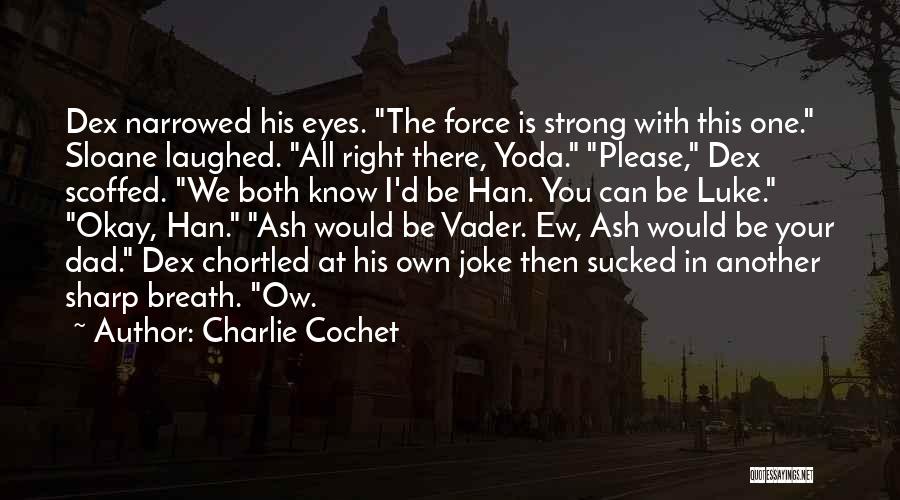 Dex narrowed his eyes. "The force is strong with this one." Sloane laughed. "All right there, Yoda." "Please," Dex scoffed. "We both know I'd be Han. You can be Luke." "Okay, Han." "Ash would be Vader. Ew, Ash would be your dad." Dex chortled at his own joke then sucked in another sharp breath. "Ow.

~ Author: Charlie Cochet

QUOTESSAYINGS.NET